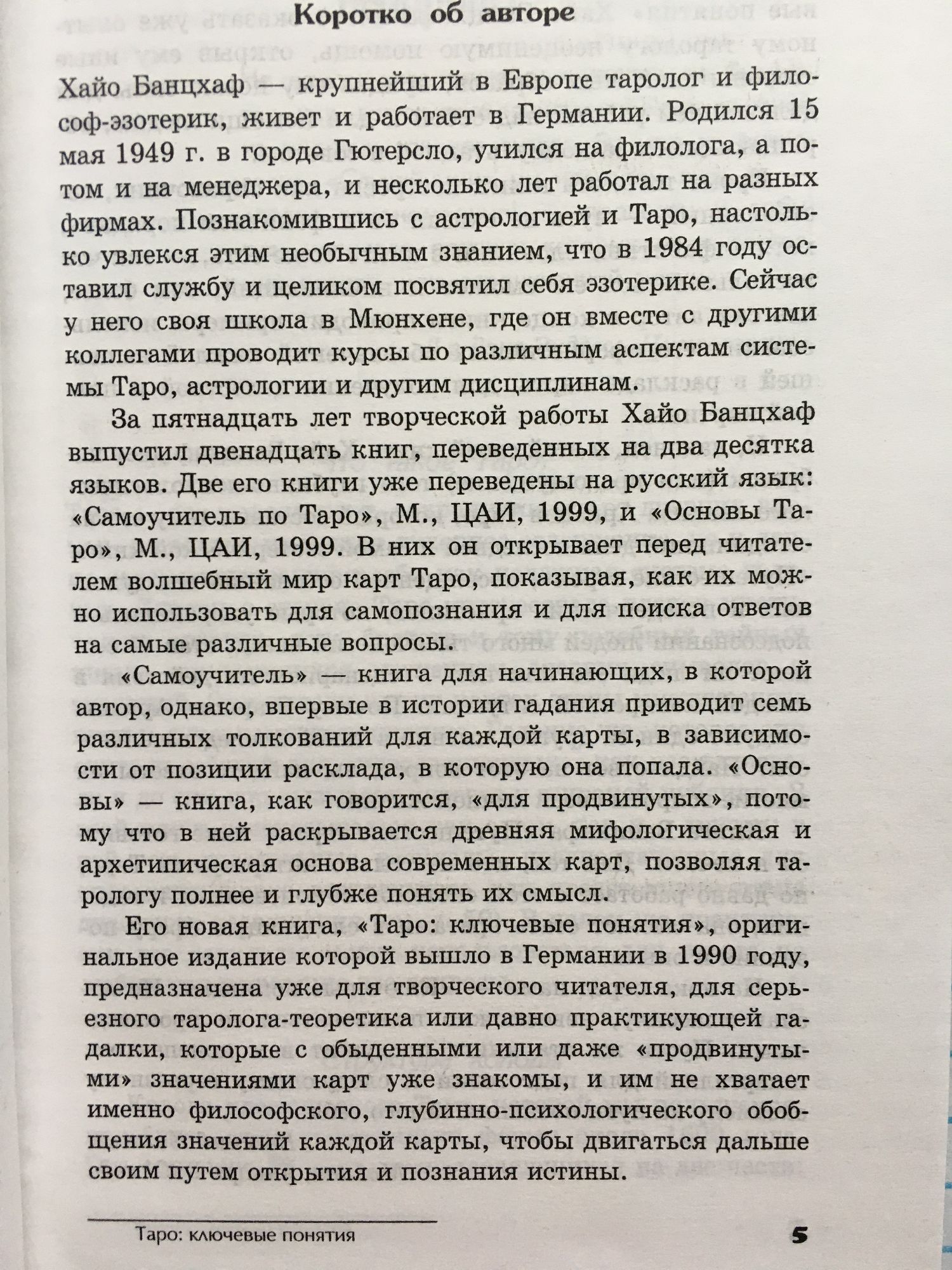 Коротко об авторе

Хайо Банцхаф — крупнейший в Европе таролог и философ-эзотерик, живет и работает в Германии. Родился 15 мая 1949 г. в городе Гютерсло, учился на филолога, а потом и на менеджера, и несколько лет работал на разных фирмах. Познакомившись с астрологией и Таро, настолько увлекся этим необычным знанием, что в 1984 году оставил службу и целиком посвятил себя эзотерике. Сейчас у него своя школа в Мюнхене, где он вместе с другими коллегами проводит курсы по различным аспектам системы Таро, астрологии и другим дисциплинам.

За пятнадцать лет творческой работы Хайо Банцхаф выпустил двенадцать книг, переведенных на два десятка языков. Две его книги уже переведены на русский язык: «Самоучитель по Таро», М., ЦАИ, 1999, и «Основы Таро», М., ЦАИ, 1999. В них он открывает перед читателем волшебный мир карт Таро, показывая, как их можно использовать для самопознания и для поиска ответов на самые различные вопросы.

«Самоучитель» — книга для начинающих, в которой автор, однако, впервые в истории гадания приводит семь различных толкований для каждой карты, в зависимости от позиции расклада, в которую она попала. «Основы» — книга, как говорится, «для продвинутых», потому что в ней раскрывается древняя мифологическая и архетипическая основа современных карт, позволяя тарологу полнее и глубже понять их смысл.

Его новая книга, «Таро: ключевые понятия», оригинальное издание которой вышло в Германии в 1990 году, предназначена уже для творческого читателя, для серьезного таролога-теоретика или давно практикующей гадалки, которые с обыденными или даже «продвинутыми» значениями карт уже знакомы, и им не хватает именно философского, глубинно-психологического обобщения значений каждой карты, чтобы двигаться дальше своим путем открытия и познания истины.

Таро: ключевые понятия

5